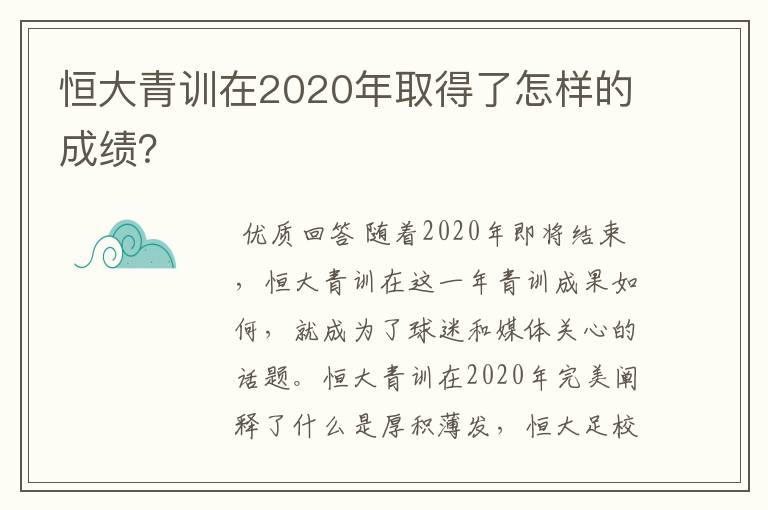 恒大青训在2020年取得了怎样的成绩?

优质回答 随着2020年即将结束，恒大青训在这一年青训成果如何，就成为了球迷和媒体关心的话题。恒大青训在2020年完美阐释了什么是厚积薄发，恒大足校